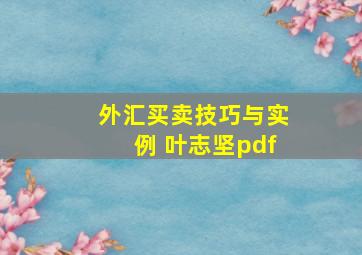 外汇买卖技巧与实例 叶志坚pdf